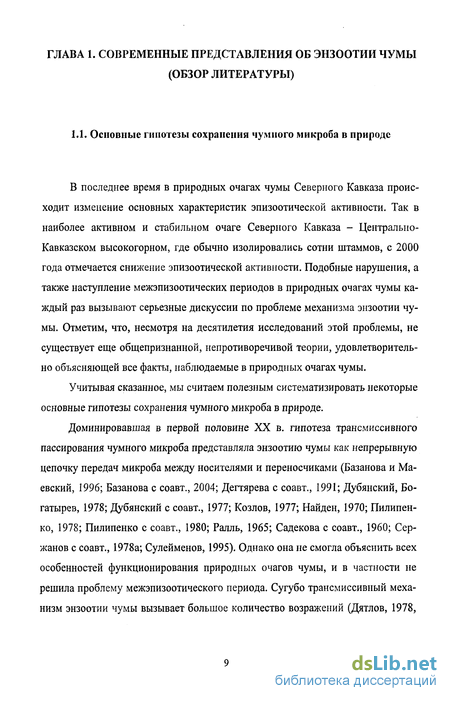 ГЛАВА 1. СОВРЕМЕННЫЕ ПРЕДСТАВЛЕНИЯ ОБ ЭНЗООТИИ ЧУМЫ (ОБЗОР ЛИТЕРАТУРЫ)

1.1. Основные гипотезы сохранения чумного микроба в природе

В последнее время в природных очагах чумы Северного Кавказа происходит изменение основных характеристик эпизоотической активности. Так в наиболее активном и стабильном очаге Северного Кавказа – Центрально-Кавказском высокогорном, где обычно изолировались сотни штаммов, с 2000 года отмечается снижение эпизоотической активности. Подобные нарушения, а также наступление межэпизоотических периодов в природных очагах чумы каждый раз вызывают серьезные дискуссии по проблеме механизма энзоотии чумы. Отметим, что, несмотря на десятилетия исследований этой проблемы, не существует еще общепризнанной, непротиворечивой теории, удовлетворительно объясняющей все факты, наблюдаемые в природных очагах чумы.

Учитывая сказанное, мы считаем полезным систематизировать некоторые основные гипотезы сохранения чумного микроба в природе.

Доминировавшая в первой половине XX в. гипотеза трансмиссивного пассирования чумного микроба представляла энзоотию чумы как непрерывную цепочку передач микроба между носителями и переносчиками (Базанова и Маевский, 1996; Базанова с соавт., 2004; Дегтярева с соавт., 1991; Дубянский, Богатырев, 1978; Дубянский с соавт., 1977; Козлов, 1977; Найден, 1970; Пилипенко, 1978; Пилипенко с соавт., 1980; Ралль, 1965; Садекова с соавт., 1960; Сержанов с соавт., 1978а; Сулейменов, 1995). Однако она не смогла объяснить всех особенностей функционирования природных очагов чумы, и в частности не решила проблему межэпизоотического периода. Сугубо трансмиссивный механизм энзоотии чумы вызывает большое количество возражений (Дятлов, 1978,

9

dsLib.net
библиотека диссертаций